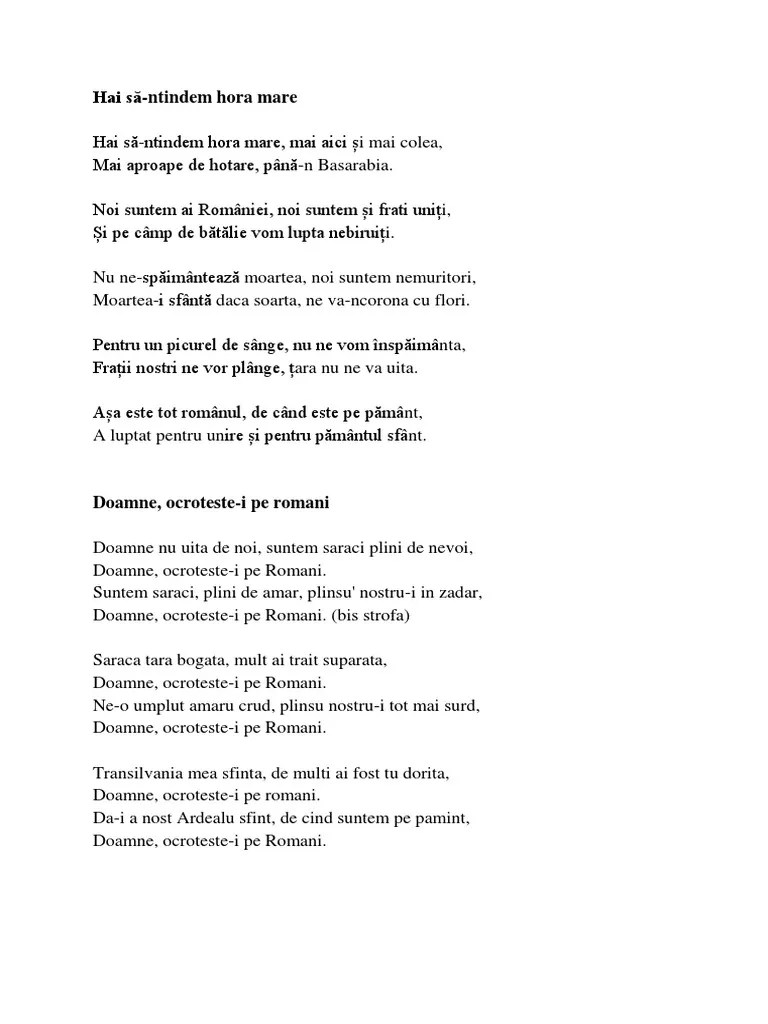 Hai să-ntindem hora mare

Hai să-ntindem hora mare, mai aici și mai colea,
Mai aproape de hotare, până-n Basarabia.

Noi suntem ai României, noi suntem și frati uniți,
Și pe câmp de bătălie vom lupta nebiruiți.

Nu ne-spăimântează moartea, noi suntem nemuritori,
Moartea-i sfântă daca soarta, ne va-ncorona cu flori.

Pentru un picurel de sânge, nu ne vom înspăimânta,
Frații nostri ne vor plânge, țara nu ne va uita.

Așa este tot românul, de când este pe pământ,
A luptat pentru unire și pentru pământul sfânt.

Doamne, ocroteste-i pe romani

Doamne nu uita de noi, suntem saraci plini de nevoi,
Doamne, ocroteste-i pe Romani.
Suntem saraci, plini de amar, plinsu' nostru-i in zadar,
Doamne, ocroteste-i pe Romani. (bis strofa)

Saraca tara bogata, mult ai trait suparata,
Doamne, ocroteste-i pe Romani.
Ne-o umplut amaru crud, plinsu nostru-i tot mai surd,
Doamne, ocroteste-i pe Romani.

Transilvania mea sfinta, de multi ai fost tu dorita,
Doamne, ocroteste-i pe romani.
Da-i a nost Ardealu sfint, de cind suntem pe pamint,
Doamne, ocroteste-i pe Romani.